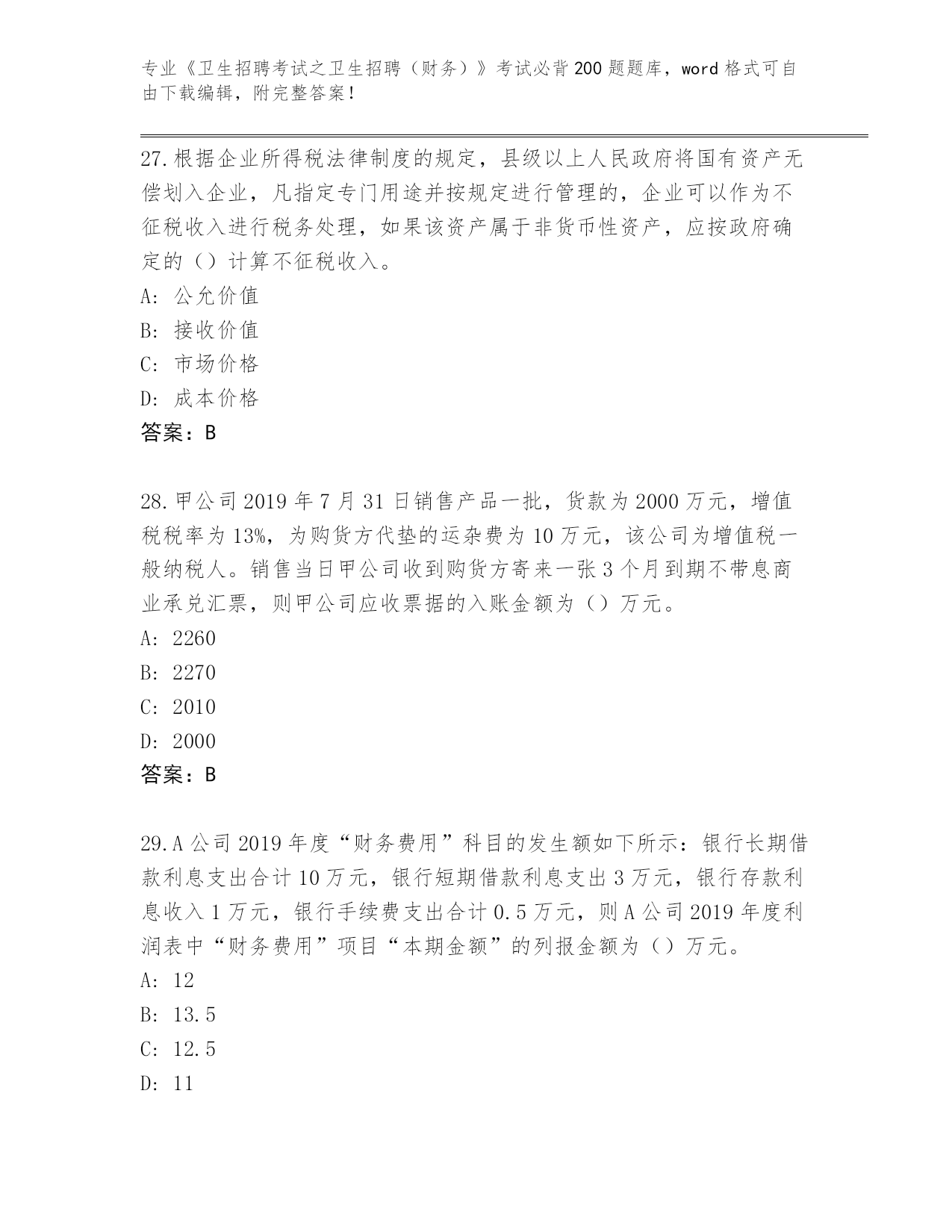 专业《卫生招聘考试之卫生招聘（财务）》考试必背200题题库，word格式可自由下载编辑，附完整答案！

27.根据企业所得税法律制度的规定，县级以上人民政府将国有资产无偿划入企业，凡指定专门用途并按规定进行管理的，企业可以作为不征税收入进行税务处理，如果该资产属于非货币性资产，应按政府确定的（）计算不征税收入。
A: 公允价值
B: 接收价值
C: 市场价格
D: 成本价格
答案：B

28.甲公司2019年7月31日销售产品一批，货款为2000万元，增值税税率为13%，为购货方代垫的运杂费为10万元，该公司为增值税一般纳税人。销售当日甲公司收到购货方寄来一张3个月到期不带息商业承兑汇票，则甲公司应收票据的入账金额为（）万元。
A: 2260
B: 2270
C: 2010
D: 2000
答案：B

29.A公司2019年度“财务费用”科目的发生额如下所示：银行长期借款利息支出合计10万元，银行短期借款利息支出3万元，银行存款利息收入1万元，银行手续费支出合计0.5万元，则A公司2019年度利润表中“财务费用”项目“本期金额”的列报金额为（）万元。
A: 12
B: 13.5
C: 12.5
D: 11